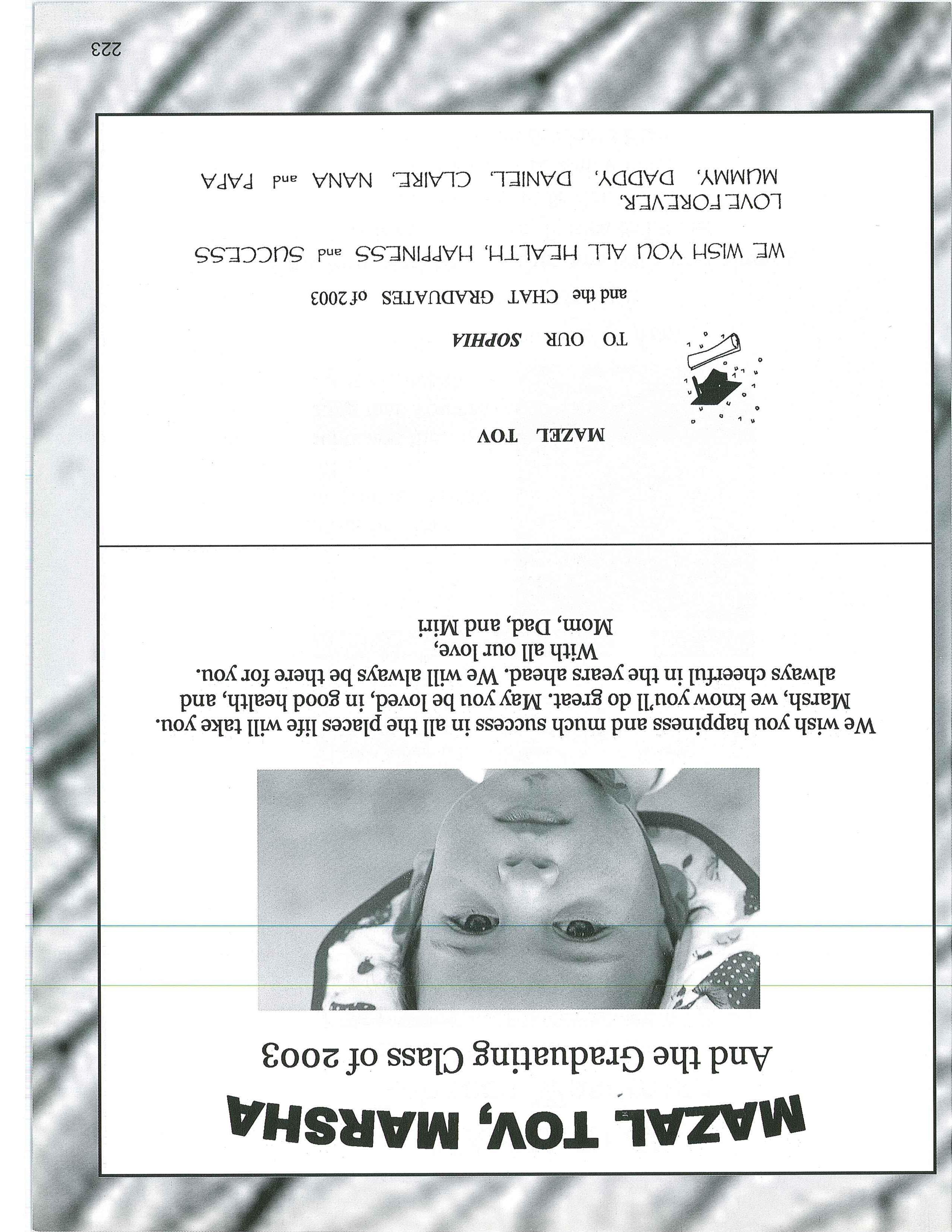 MAZAL TOV, MARSHA
And the Graduating Class of 2003

We wish you happiness and much success in all the places life will take you. Marsh, we know you'll do great. May you be loved, in good health, and always cheerful in the years ahead. We will always be there for you.
With all our love,
Mom, Dad, and Miri

MAZEL TOV

TO OUR SOPHIA

and the CHAT GRADUATES of 2003

WE WISH YOU ALL HEALTH, HAPPINESS and SUCCESS

LOVE FOREVER,
MUMMY, DADDY, DANIEL, CLAIRE, NANA and PAPA

223